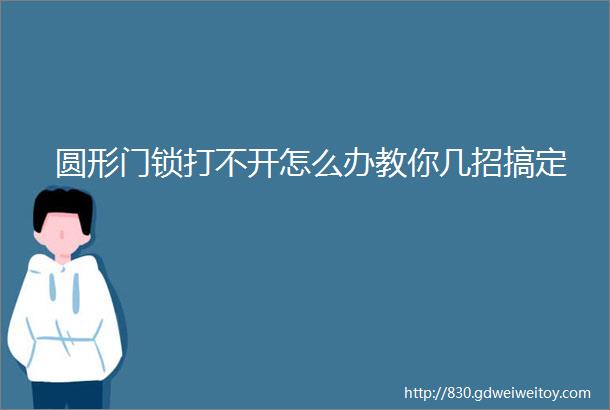 圆形门锁打不开怎么办教你几招搞定

http://830.gdweiweitoy.com